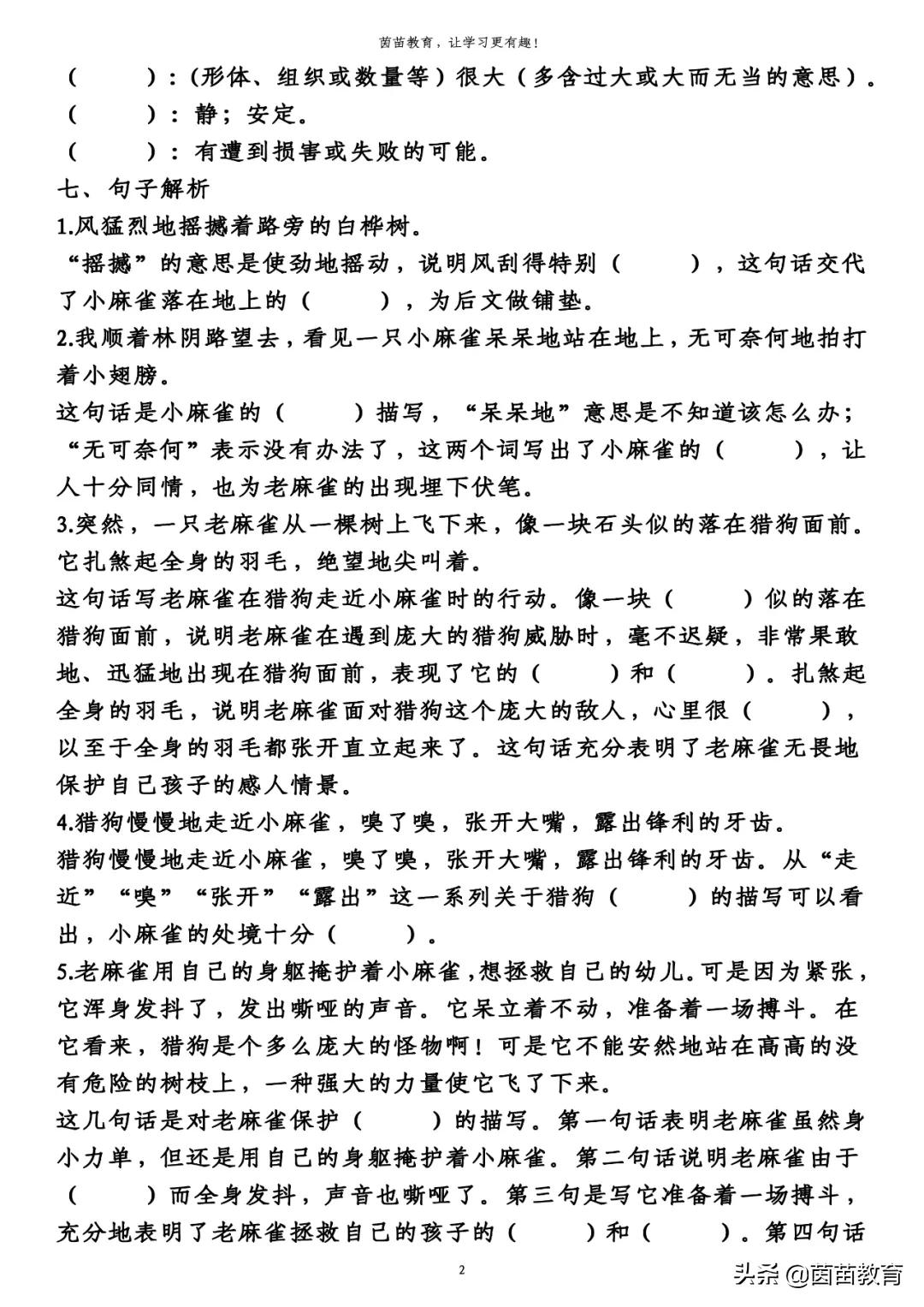 茵茵教育，让学习更有趣！

（　　）：（形体、组织或数量等）很大（多含过大或大而无当的意思）。
（　　）：静；安定。
（　　）：有遭到损害或失败的可能。

七、句子解析

1.风猛烈地摇撼着路旁的白桦树。
“摇撼”的意思是使劲地摇动，说明风刮得特别（　　），这句话交代了小麻雀落在地上的（　　），为后文做铺垫。

2.我顺着林阴路望去，看见一只小麻雀呆呆地站在地上，无可奈何地拍打着小翅膀。
这句话是小麻雀的（　　）描写，“呆呆地”意思是不知道该怎么办；“无可奈何”表示没有办法了，这两个词写出了小麻雀的（　　），让人十分同情，也为老麻雀的出现埋下伏笔。

3.突然，一只老麻雀从一棵树上飞下来，像一块石头似的落在猎狗面前。它扎煞起全身的羽毛，绝望地尖叫着。
这句话写老麻雀在猎狗走近小麻雀时的行动。像一块（　　）似的落在猎狗面前，说明老麻雀在遇到庞大的猎狗威胁时，毫不迟疑，非常果敢地、迅猛地出现在猎狗面前，表现了它的（　　）和（　　）。扎煞起全身的羽毛，说明老麻雀面对猎狗这个庞大的敌人，心里很（　　），以至于全身的羽毛都张开直立起来了。这句话充分表明了老麻雀无畏地保护自己孩子的感人情景。

4.猎狗慢慢地走近小麻雀，嗅了嗅，张开大嘴，露出锋利的牙齿。
猎狗慢慢地走近小麻雀，嗅了嗅，张开大嘴，露出锋利的牙齿。从“走近”“嗅”“张开”“露出”这一系列关于猎狗（　　）的描写可以看出，小麻雀的处境十分（　　）。

5.老麻雀用自己的身躯掩护着小麻雀，想拯救自己的幼儿。可是因为紧张，它浑身发抖了，发出嘶哑的声音。它呆立着不动，准备着一场搏斗。在它看来，猎狗是个多么庞大的怪物啊！可是它不能安然地站在高高的没有危险的树枝上，一种强大的力量使它飞了下来。
这几句话是对老麻雀保护（　　）的描写。第一句话表明老麻雀虽然身小力单，但还是用自己的身躯掩护着小麻雀。第二句话说明老麻雀由于（　　）而全身发抖，声音也嘶哑了。第三句是写它准备着一场搏斗，充分地表明了老麻雀拯救自己的孩子的（　　）和（　　）。第四句话

2

头条 @茵茵教育